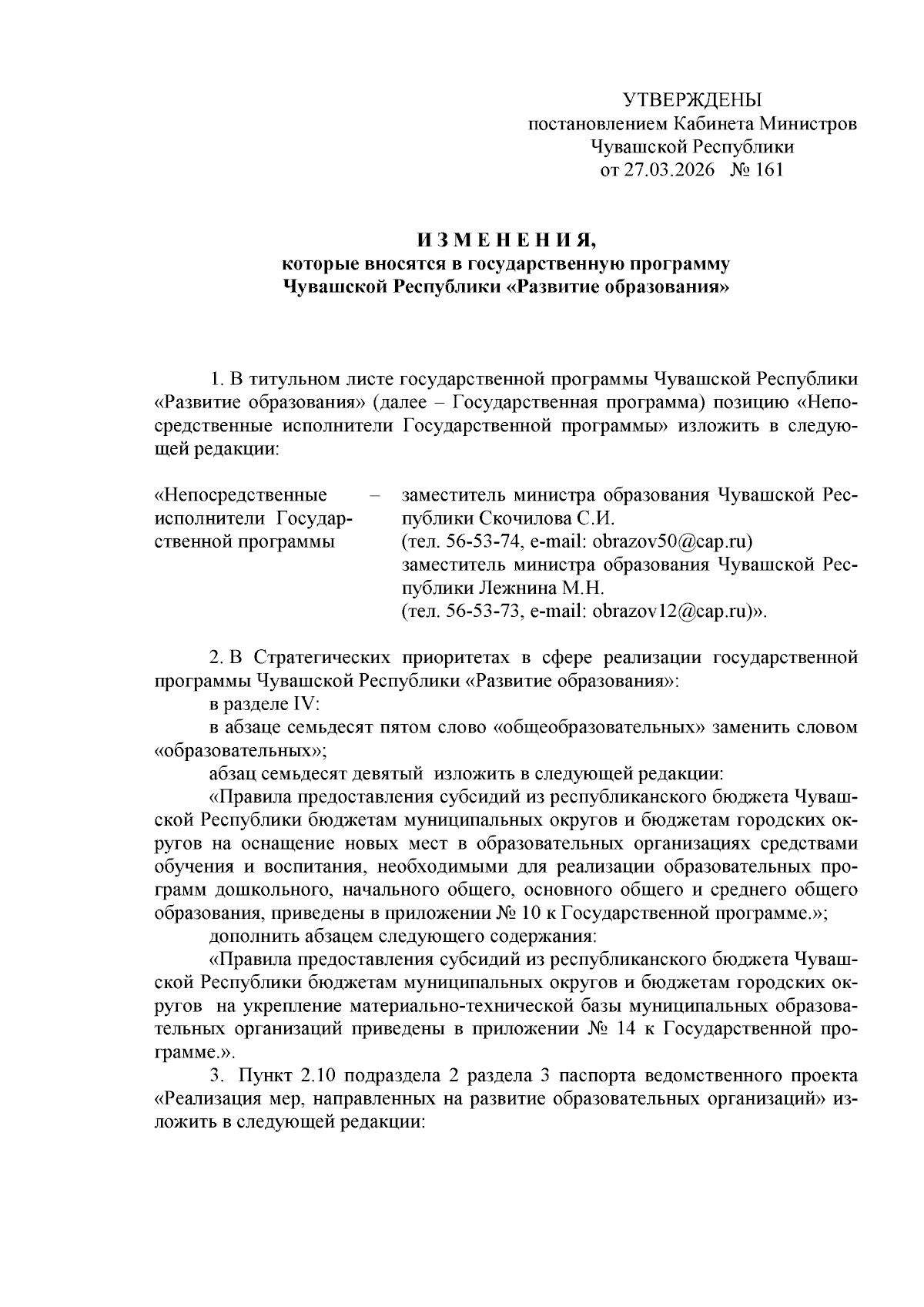 УТВЕРЖДЕНЫ
постановлением Кабинета Министров
Чувашской Республики
от 27.03.2026 № 161

И З М Е Н Е Н И Я,
которые вносятся в государственную программу
Чувашской Республики «Развитие образования»

1. В титульном листе государственной программы Чувашской Республики «Развитие образования» (далее – Государственная программа) позицию «Непосредственные исполнители Государственной программы» изложить в следующей редакции:

«Непосредственные исполнители Государственной программы – заместитель министра образования Чувашской Республики Скочилова С.И. (тел. 56-53-74, e-mail: obrazov50@cap.ru)
заместитель министра образования Чувашской Республики Лежнина М.Н. (тел. 56-53-73, e-mail: obrazov12@cap.ru)».

2. В Стратегических приоритетах в сфере реализации государственной программы Чувашской Республики «Развитие образования»:
в разделе IV:
в абзаце семьдесят пятом слово «общеобразовательных» заменить словом «образовательных»;
абзац семьдесят девятый изложить в следующей редакции:
«Правила предоставления субсидий из республиканского бюджета Чувашской Республики бюджетам муниципальных округов и бюджетам городских округов на оснащение новых мест в образовательных организациях средствами обучения и воспитания, необходимыми для реализации образовательных программ дошкольного, начального общего, основного общего и среднего общего образования, приведены в приложении № 10 к Государственной программе.»;
дополнить абзацем следующего содержания:
«Правила предоставления субсидий из республиканского бюджета Чувашской Республики бюджетам муниципальных округов и бюджетам городских округов на укрепление материально-технической базы муниципальных образовательных организаций приведены в приложении № 14 к Государственной программе.».
3. Пункт 2.10 подраздела 2 раздела 3 паспорта ведомственного проекта «Реализация мер, направленных на развитие образовательных организаций» изложить в следующей редакции: